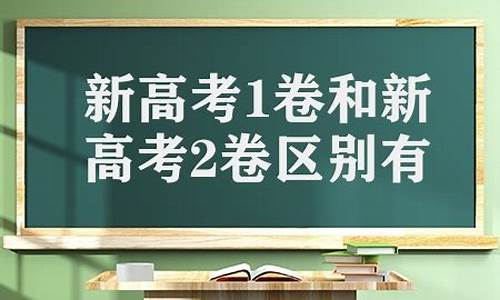 新高考1卷和新高考2卷区别有